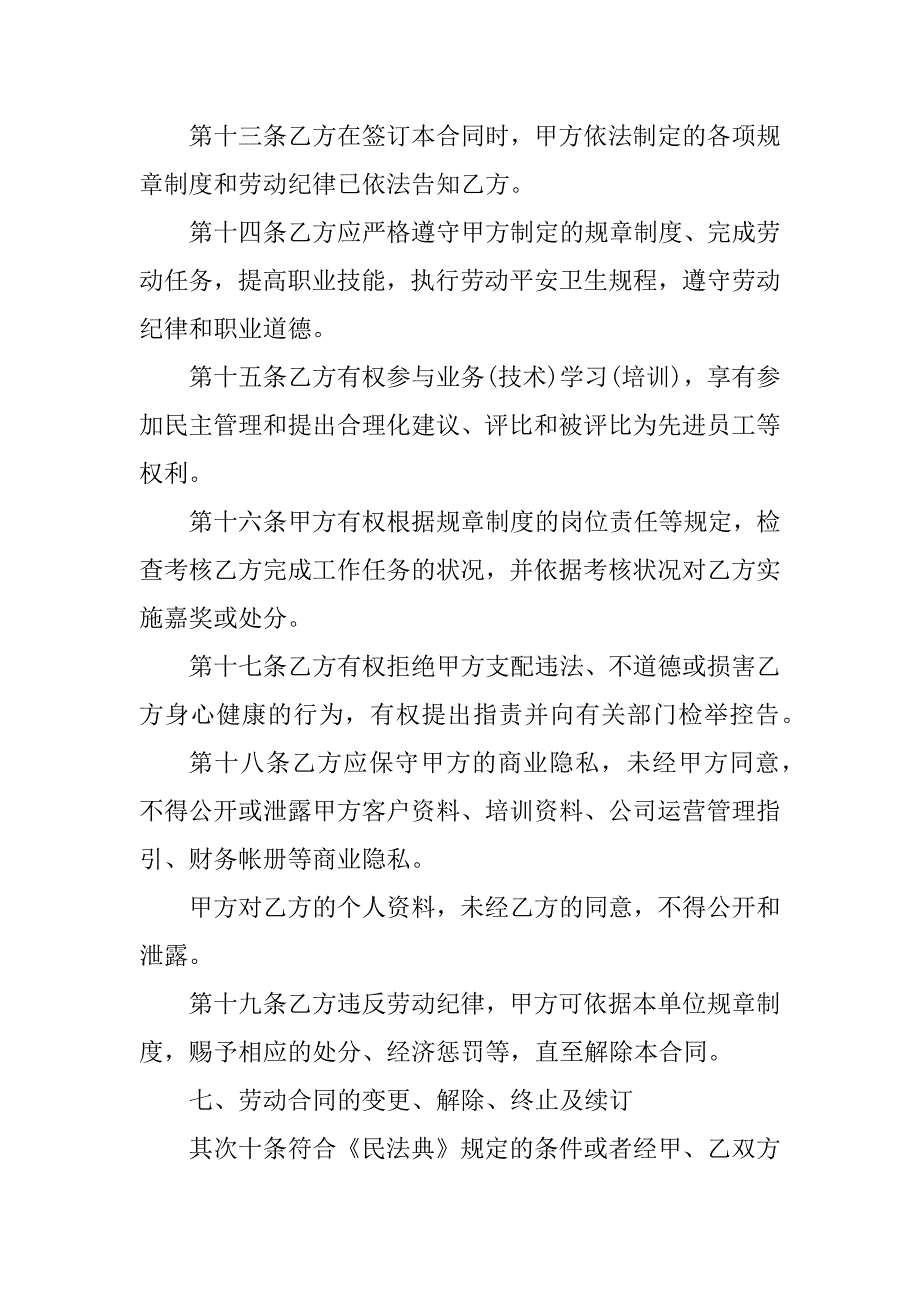 第十三条乙方在签订本合同时，甲方依法制定的各项规章制度和劳动纪律已依法告知乙方。

第十四条乙方应严格遵守甲方制定的规章制度、完成劳动任务，提高职业技能，执行劳动平安卫生规程，遵守劳动纪律和职业道德。

第十五条乙方有权参与业务(技术)学习(培训)，享有参加民主管理和提出合理化建议、评比和被评比为先进员工等权利。

第十六条甲方有权根据规章制度的岗位责任等规定，检查考核乙方完成工作任务的状况，并依据考核状况对乙方实施嘉奖或处分。

第十七条乙方有权拒绝甲方支配违法、不道德或损害乙方身心健康的行为，有权提出指责并向有关部门检举控告。

第十八条乙方应保守甲方的商业隐私，未经甲方同意，不得公开或泄露甲方客户资料、培训资料、公司运营管理指引、财务帐册等商业隐私。

甲方对乙方的个人资料，未经乙方的同意，不得公开和泄露。

第十九条乙方违反劳动纪律，甲方可依据本单位规章制度，赐予相应的处分、经济惩罚等，直至解除本合同。

七、劳动合同的变更、解除、终止及续订

其次十条符合《民法典》规定的条件或者经甲、乙双方